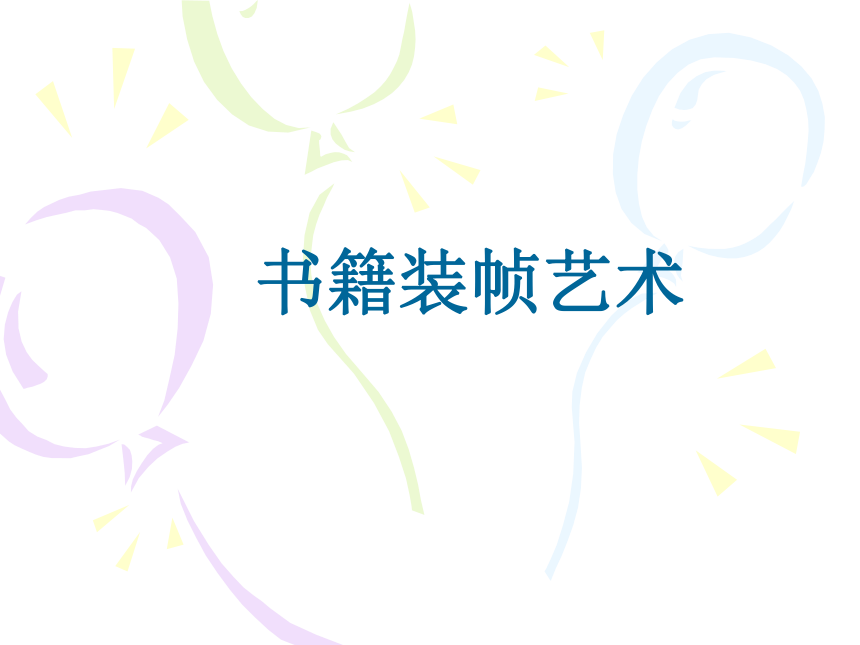 书籍装帧艺术